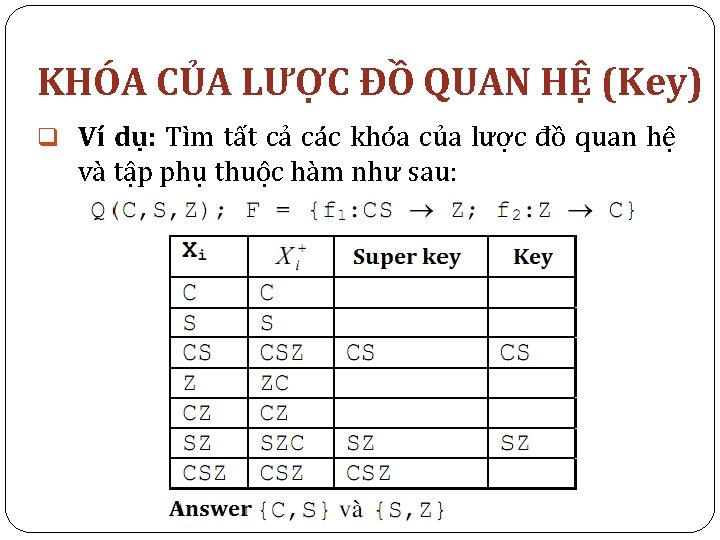 KHÓA CỦA LƯỢC ĐỒ QUAN HỆ (Key)

Ví dụ: Tìm tất cả các khóa của lược đồ quan hệ và tập phụ thuộc hàm như sau:

Q(C,S,Z); F = {$f_1$:CS $\rightarrow$ Z; $f_2$:Z $\rightarrow$ C}

| $X_i$ | $X_i^+$ | Super key | Key |
|---|---|---|---|
| C | C | | |
| S | S | | |
| CS | CSZ | CS | CS |
| Z | ZC | | |
| CZ | CZ | | |
| SZ | SZC | SZ | SZ |
| CSZ | CSZ | CSZ | |

Answer {C,S} và {S,Z}